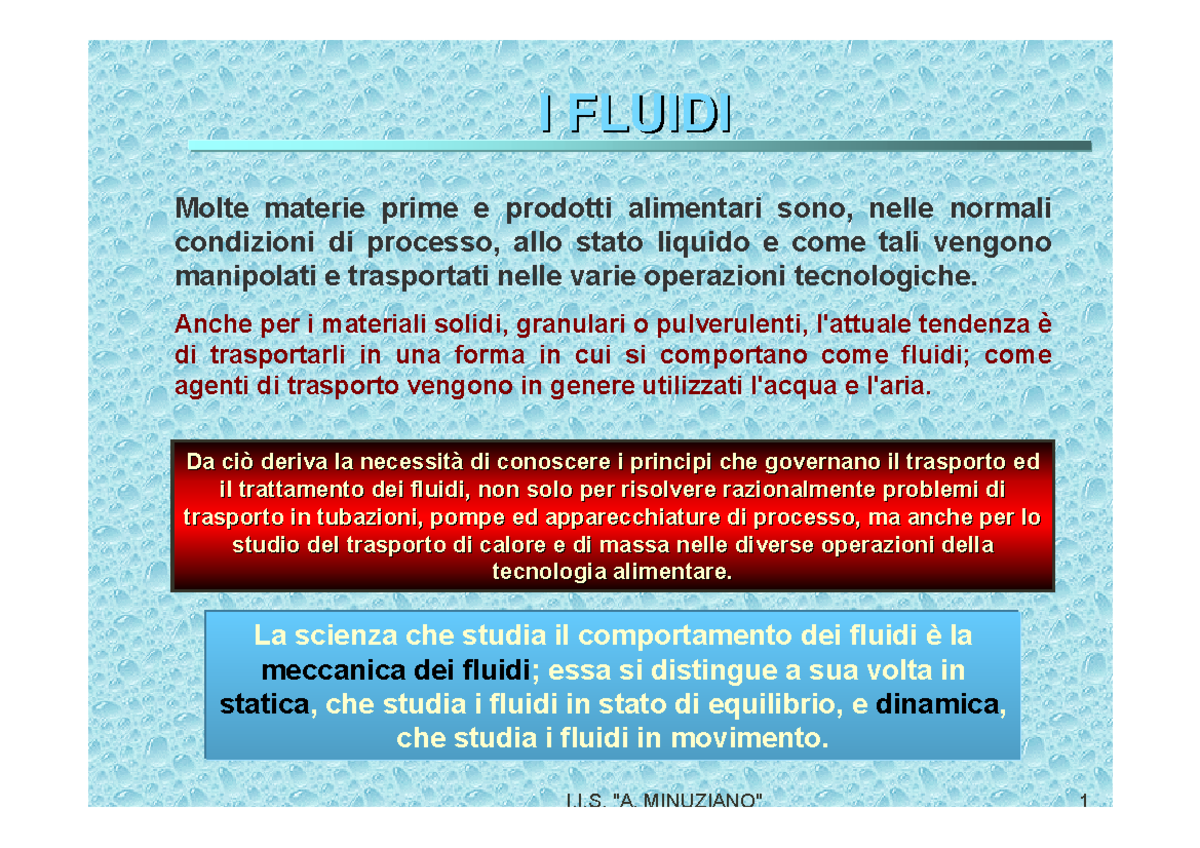 I FLUIDI

Molte materie prime e prodotti alimentari sono, nelle normali condizioni di processo, allo stato liquido e come tali vengono manipolati e trasportati nelle varie operazioni tecnologiche.

Anche per i materiali solidi, granulari o pulverulenti, l'attuale tendenza è di trasportarli in una forma in cui si comportano come fluidi; come agenti di trasporto vengono in genere utilizzati l'acqua e l'aria.

Da ciò deriva la necessità di conoscere i principi che governano il trasporto ed il trattamento dei fluidi, non solo per risolvere razionalmente problemi di trasporto in tubazioni, pompe ed apparecchiature di processo, ma anche per lo studio del trasporto di calore e di massa nelle diverse operazioni della tecnologia alimentare.

La scienza che studia il comportamento dei fluidi è la meccanica dei fluidi; essa si distingue a sua volta in statica, che studia i fluidi in stato di equilibrio, e dinamica, che studia i fluidi in movimento.

I.I.S. "A. MINUZIANO" 1